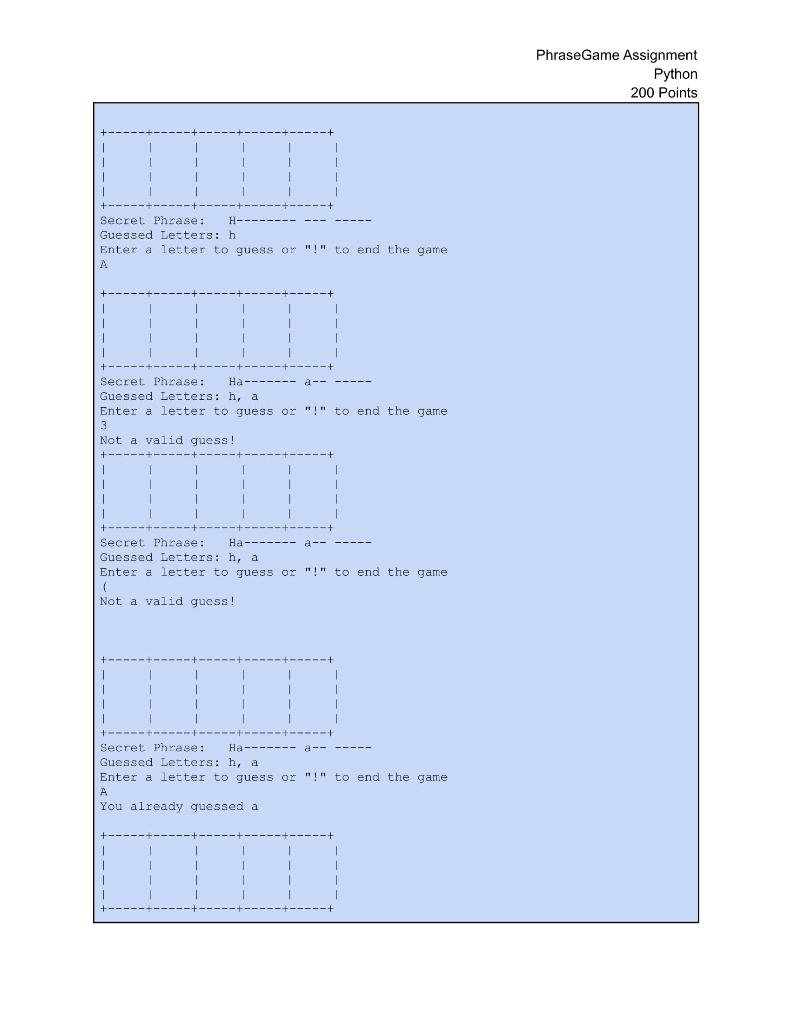 PhraseGame Assignment
Python
200 Points

+-----+-----+-----+-----+-----+
|     |     |     |     |     |
|     |     |     |     |     |
|     |     |     |     |     |
|     |     |     |     |     |
+-----+-----+-----+-----+-----+
Secret Phrase:   H-------- --- -----
Guessed Letters: h
Enter a letter to guess or "!" to end the game
A

+-----+-----+-----+-----+-----+
|     |     |     |     |     |
|     |     |     |     |     |
|     |     |     |     |     |
|     |     |     |     |     |
+-----+-----+-----+-----+-----+
Secret Phrase:   Ha------- a-- -----
Guessed Letters: h, a
Enter a letter to guess or "!" to end the game
3
Not a valid guess!
+-----+-----+-----+-----+-----+
|     |     |     |     |     |
|     |     |     |     |     |
|     |     |     |     |     |
|     |     |     |     |     |
+-----+-----+-----+-----+-----+
Secret Phrase:   Ha------- a-- -----
Guessed Letters: h, a
Enter a letter to guess or "!" to end the game
(
Not a valid guess!

+-----+-----+-----+-----+-----+
|     |     |     |     |     |
|     |     |     |     |     |
|     |     |     |     |     |
|     |     |     |     |     |
+-----+-----+-----+-----+-----+
Secret Phrase:   Ha------- a-- -----
Guessed Letters: h, a
Enter a letter to guess or "!" to end the game
A
You already guessed a

+-----+-----+-----+-----+-----+
|     |     |     |     |     |
|     |     |     |     |     |
|     |     |     |     |     |
|     |     |     |     |     |
+-----+-----+-----+-----+-----+